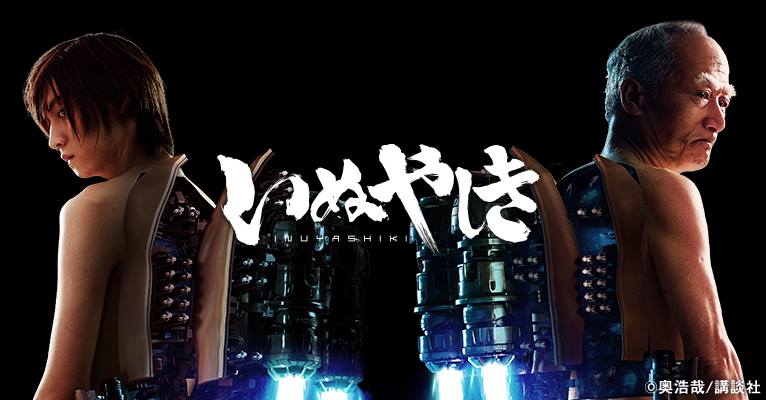 いぬやしき
INUYASHIKI

©奥浩哉/講談社